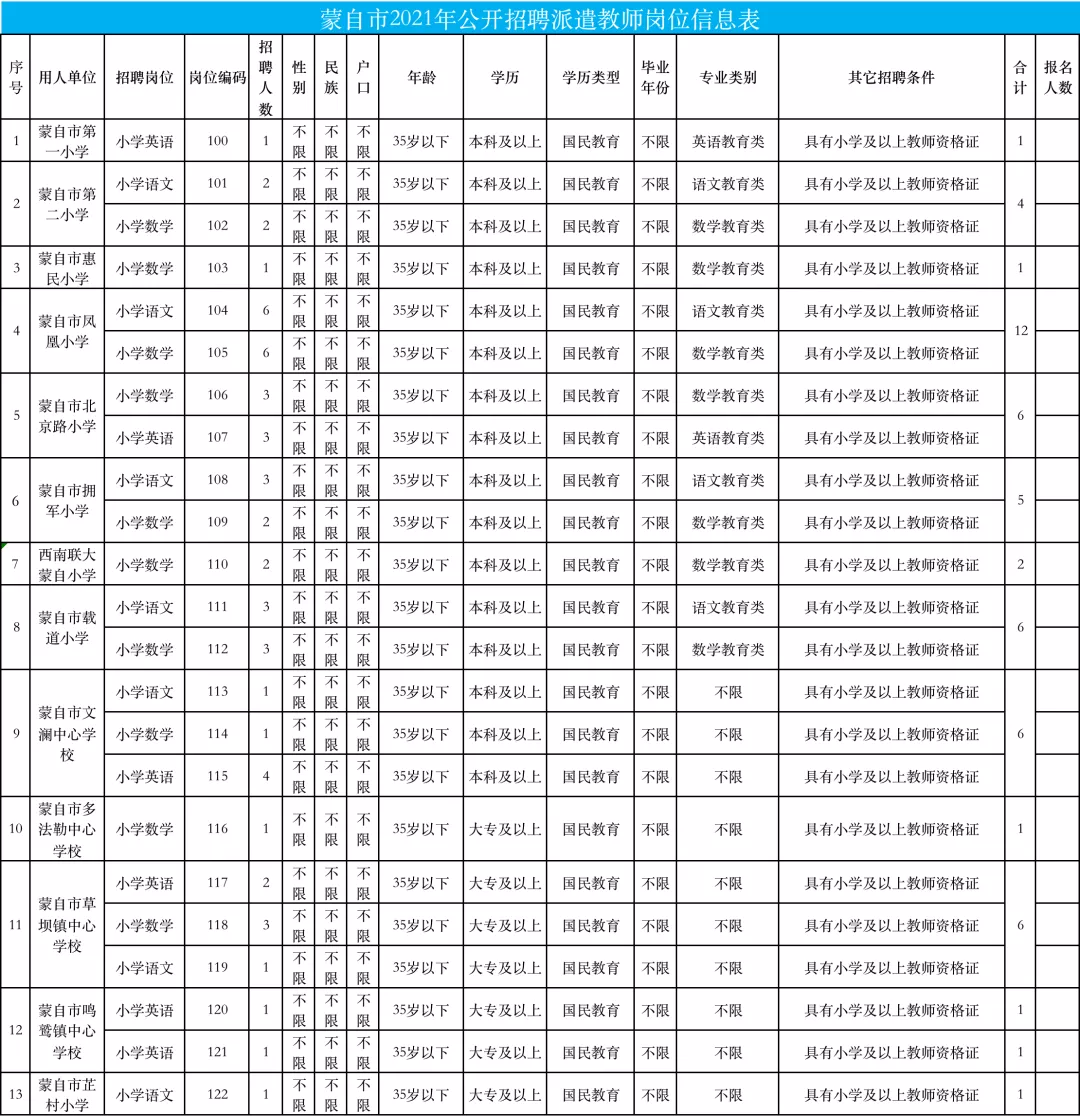 蒙自市2021年公开招聘派遣教师岗位信息表

| 序号 | 用人单位 | 招聘岗位 | 岗位编码 | 招聘人数 | 性别 | 民族 | 户口 | 年龄 | 学历 | 学历类型 | 毕业年份 | 专业类别 | 其它招聘条件 | 合计 | 报名人数 |
|---|---|---|---|---|---|---|---|---|---|---|---|---|---|---|---|
| 1 | 蒙自市第一小学 | 小学英语 | 100 | 1 | 不限 | 不限 | 不限 | 35岁以下 | 本科及以上 | 国民教育 | 不限 | 英语教育类 | 具有小学及以上教师资格证 | 1 | |
| 2 | 蒙自市第二小学 | 小学语文 | 101 | 2 | 不限 | 不限 | 不限 | 35岁以下 | 本科及以上 | 国民教育 | 不限 | 语文教育类 | 具有小学及以上教师资格证 | 4 | |
| | | 小学数学 | 102 | 2 | 不限 | 不限 | 不限 | 35岁以下 | 本科及以上 | 国民教育 | 不限 | 数学教育类 | 具有小学及以上教师资格证 | | |
| 3 | 蒙自市惠民小学 | 小学数学 | 103 | 1 | 不限 | 不限 | 不限 | 35岁以下 | 本科及以上 | 国民教育 | 不限 | 数学教育类 | 具有小学及以上教师资格证 | 1 | |
| 4 | 蒙自市凤凰小学 | 小学语文 | 104 | 6 | 不限 | 不限 | 不限 | 35岁以下 | 本科及以上 | 国民教育 | 不限 | 语文教育类 | 具有小学及以上教师资格证 | 12 | |
| | | 小学数学 | 105 | 6 | 不限 | 不限 | 不限 | 35岁以下 | 本科及以上 | 国民教育 | 不限 | 数学教育类 | 具有小学及以上教师资格证 | | |
| 5 | 蒙自市北京路小学 | 小学数学 | 106 | 3 | 不限 | 不限 | 不限 | 35岁以下 | 本科及以上 | 国民教育 | 不限 | 数学教育类 | 具有小学及以上教师资格证 | 6 | |
| | | 小学英语 | 107 | 3 | 不限 | 不限 | 不限 | 35岁以下 | 本科及以上 | 国民教育 | 不限 | 英语教育类 | 具有小学及以上教师资格证 | | |
| 6 | 蒙自市拥军小学 | 小学语文 | 108 | 3 | 不限 | 不限 | 不限 | 35岁以下 | 本科及以上 | 国民教育 | 不限 | 语文教育类 | 具有小学及以上教师资格证 | 5 | |
| | | 小学数学 | 109 | 2 | 不限 | 不限 | 不限 | 35岁以下 | 本科及以上 | 国民教育 | 不限 | 数学教育类 | 具有小学及以上教师资格证 | | |
| 7 | 西南联大蒙自小学 | 小学数学 | 110 | 2 | 不限 | 不限 | 不限 | 35岁以下 | 本科及以上 | 国民教育 | 不限 | 数学教育类 | 具有小学及以上教师资格证 | 2 | |
| 8 | 蒙自市载道小学 | 小学语文 | 111 | 3 | 不限 | 不限 | 不限 | 35岁以下 | 本科及以上 | 国民教育 | 不限 | 语文教育类 | 具有小学及以上教师资格证 | 6 | |
| | | 小学数学 | 112 | 3 | 不限 | 不限 | 不限 | 35岁以下 | 本科及以上 | 国民教育 | 不限 | 数学教育类 | 具有小学及以上教师资格证 | | |
| 9 | 蒙自市文澜中心学校 | 小学语文 | 113 | 1 | 不限 | 不限 | 不限 | 35岁以下 | 本科及以上 | 国民教育 | 不限 | 不限 | 具有小学及以上教师资格证 | 6 | |
| | | 小学数学 | 114 | 1 | 不限 | 不限 | 不限 | 35岁以下 | 本科及以上 | 国民教育 | 不限 | 不限 | 具有小学及以上教师资格证 | | |
| | | 小学英语 | 115 | 4 | 不限 | 不限 | 不限 | 35岁以下 | 本科及以上 | 国民教育 | 不限 | 不限 | 具有小学及以上教师资格证 | | |
| 10 | 蒙自市多法勒中心学校 | 小学数学 | 116 | 1 | 不限 | 不限 | 不限 | 35岁以下 | 大专及以上 | 国民教育 | 不限 | 不限 | 具有小学及以上教师资格证 | 1 | |
| 11 | 蒙自市草坝镇中心学校 | 小学英语 | 117 | 2 | 不限 | 不限 | 不限 | 35岁以下 | 大专及以上 | 国民教育 | 不限 | 不限 | 具有小学及以上教师资格证 | 6 | |
| | | 小学数学 | 118 | 3 | 不限 | 不限 | 不限 | 35岁以下 | 大专及以上 | 国民教育 | 不限 | 不限 | 具有小学及以上教师资格证 | | |
| | | 小学语文 | 119 | 1 | 不限 | 不限 | 不限 | 35岁以下 | 大专及以上 | 国民教育 | 不限 | 不限 | 具有小学及以上教师资格证 | | |
| 12 | 蒙自市鸣鹫镇中心学校 | 小学英语 | 120 | 1 | 不限 | 不限 | 不限 | 35岁以下 | 大专及以上 | 国民教育 | 不限 | 不限 | 具有小学及以上教师资格证 | 1 | |
| | | 小学英语 | 121 | 1 | 不限 | 不限 | 不限 | 35岁以下 | 大专及以上 | 国民教育 | 不限 | 不限 | 具有小学及以上教师资格证 | 1 | |
| 13 | 蒙自市芷村小学 | 小学语文 | 122 | 1 | 不限 | 不限 | 不限 | 35岁以下 | 大专及以上 | 国民教育 | 不限 | 不限 | 具有小学及以上教师资格证 | 1 | |